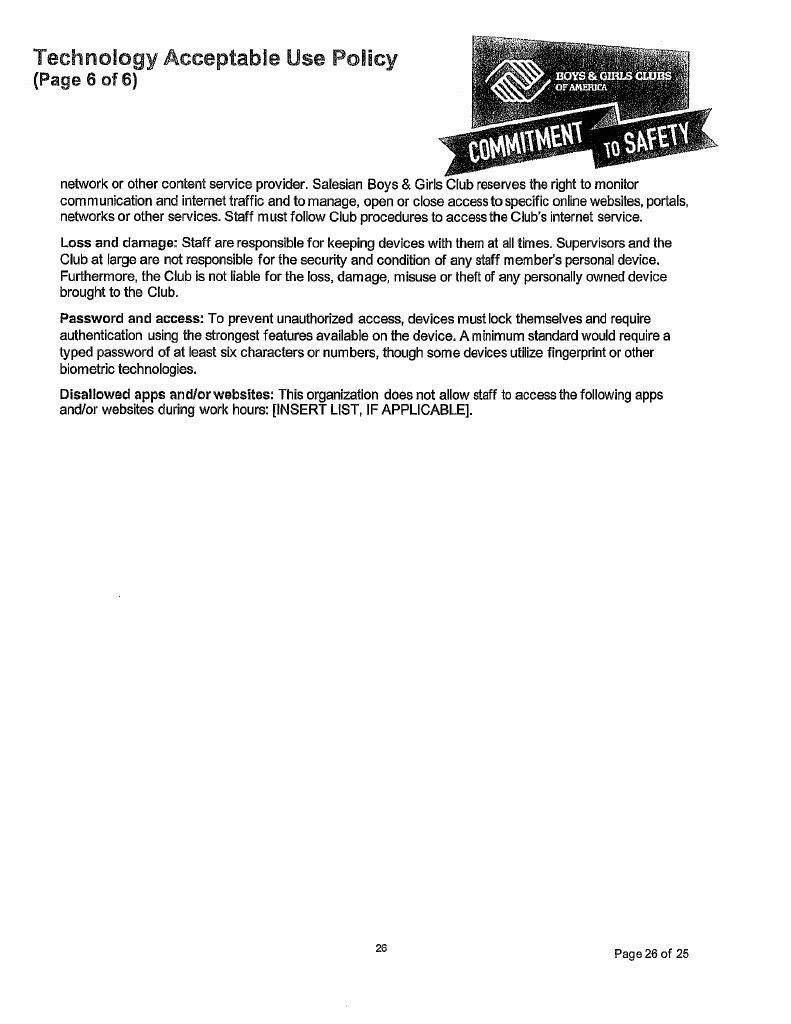 Technology Acceptable Use Policy
(Page 6 of 6)

BOYS & GIRLS CLUBS OF AMERICA

COMMITMENT TO SAFETY

network or other content service provider. Salesian Boys & Girls Club reserves the right to monitor communication and internet traffic and to manage, open or close access to specific online websites, portals, networks or other services. Staff must follow Club procedures to access the Club's internet service.

Loss and damage: Staff are responsible for keeping devices with them at all times. Supervisors and the Club at large are not responsible for the security and condition of any staff member's personal device. Furthermore, the Club is not liable for the loss, damage, misuse or theft of any personally owned device brought to the Club.

Password and access: To prevent unauthorized access, devices must lock themselves and require authentication using the strongest features available on the device. A minimum standard would require a typed password of at least six characters or numbers, though some devices utilize fingerprint or other biometric technologies.

Disallowed apps and/or websites: This organization does not allow staff to access the following apps and/or websites during work hours: [INSERT LIST, IF APPLICABLE].

26

Page 26 of 25